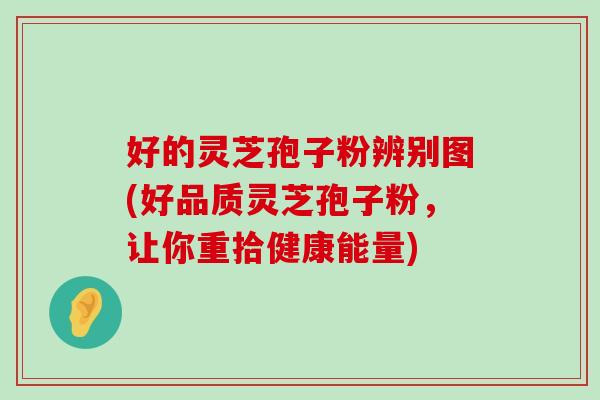 好的灵芝孢子粉辨别图(好品质灵芝孢子粉，让你重拾健康能量)